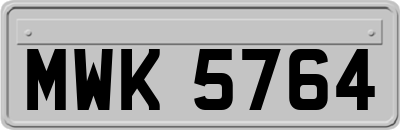 MWK 5764